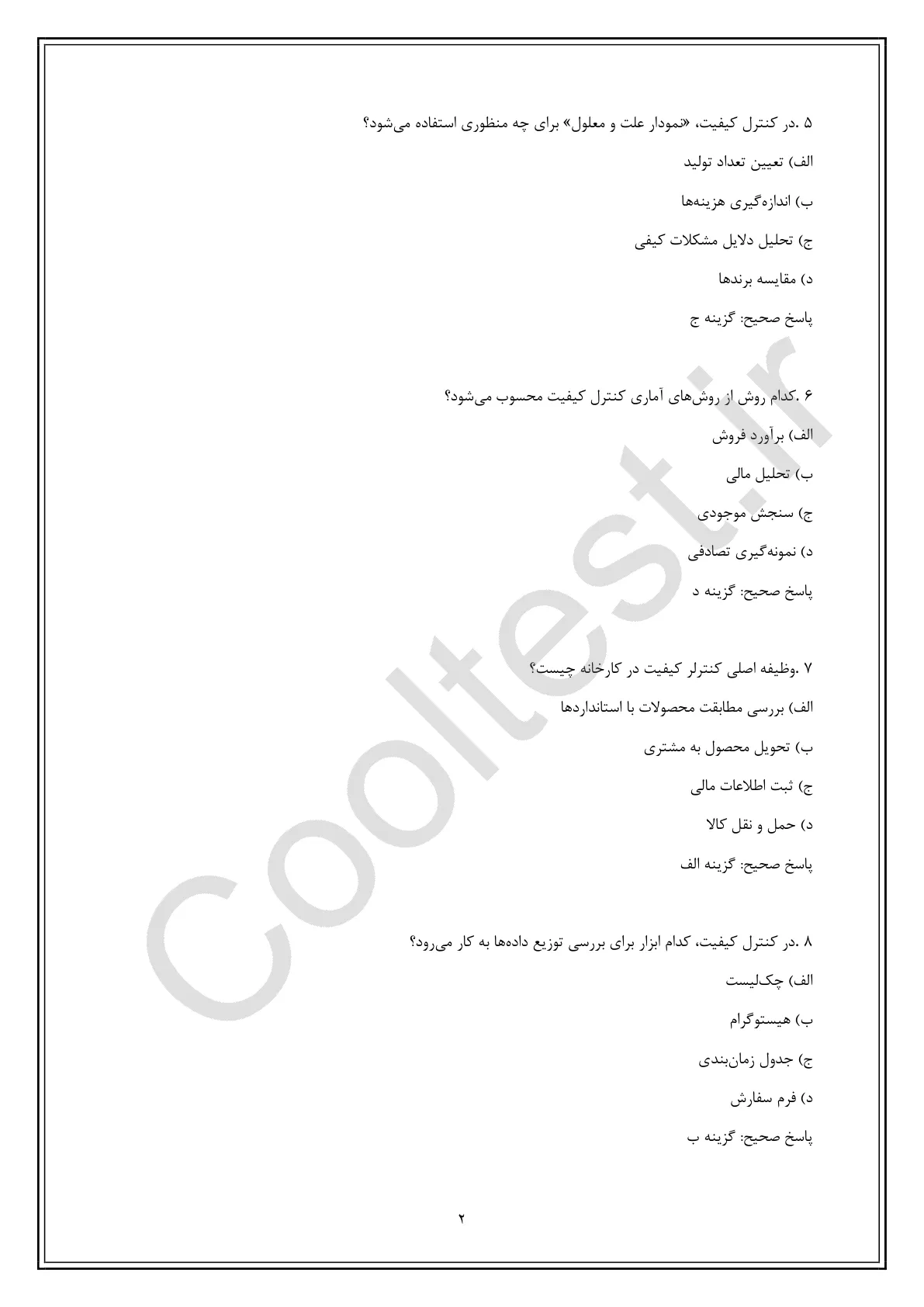 ۵ .در کنترل کیفیت، «نمودار علت و معلول» برای چه منظوری استفاده می‌شود؟

الف) تعیین تعداد تولید

ب) اندازه‌گیری هزینه‌ها

ج) تحلیل دلایل مشکلات کیفی

د) مقایسه برندها

پاسخ صحیح: گزینه ج

۶ .کدام روش از روش‌های آماری کنترل کیفیت محسوب می‌شود؟

الف) برآورد فروش

ب) تحلیل مالی

ج) سنجش موجودی

د) نمونه‌گیری تصادفی

پاسخ صحیح: گزینه د

۷ .وظیفه اصلی کنترلر کیفیت در کارخانه چیست؟

الف) بررسی مطابقت محصولات با استانداردها

ب) تحویل محصول به مشتری

ج) ثبت اطلاعات مالی

د) حمل و نقل کالا

پاسخ صحیح: گزینه الف

۸ .در کنترل کیفیت، کدام ابزار برای بررسی توزیع داده‌ها به کار می‌رود؟

الف) چک‌لیست

ب) هیستوگرام

ج) جدول زمان‌بندی

د) فرم سفارش

پاسخ صحیح: گزینه ب

۲

Cooltest.ir